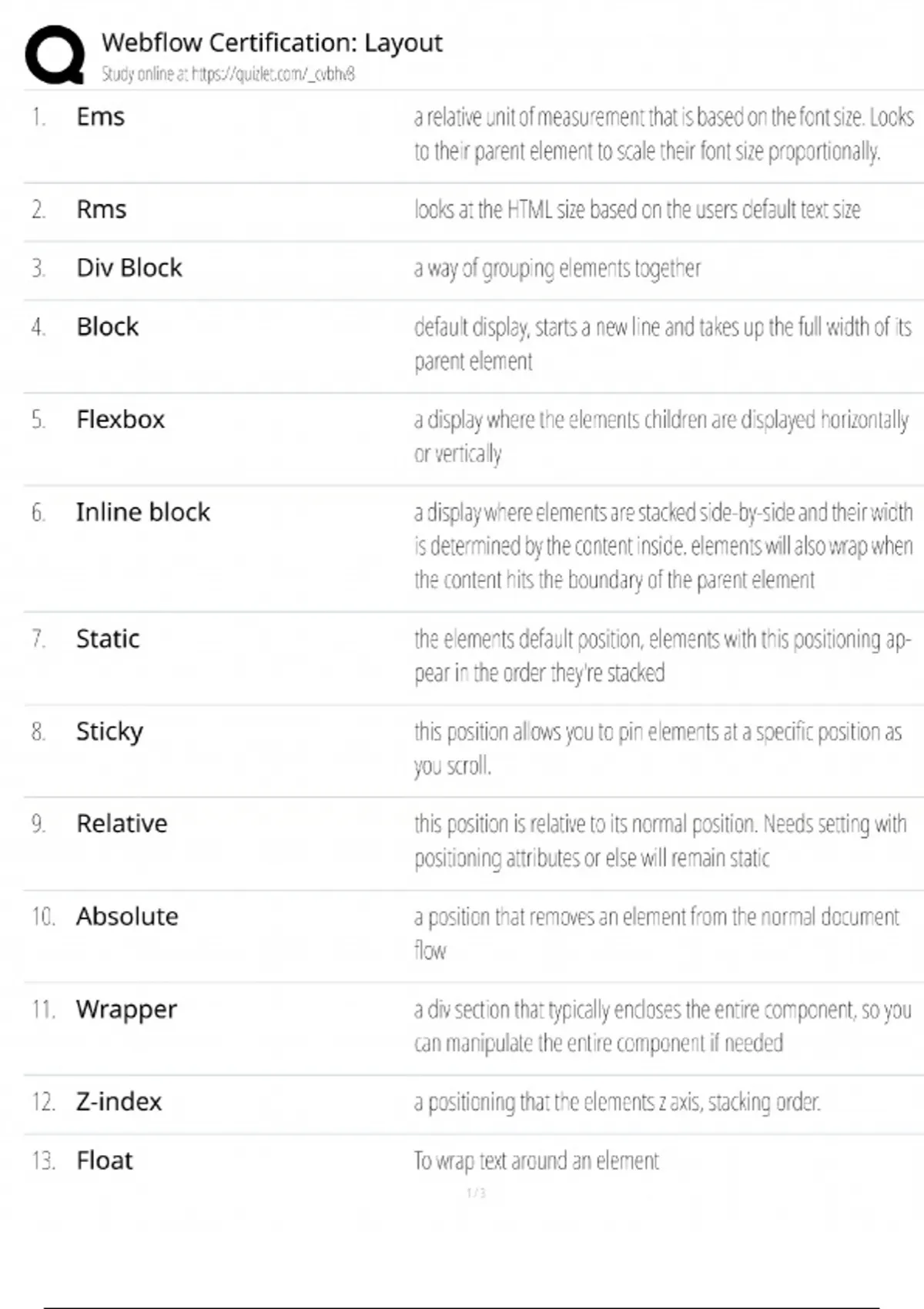 Webflow Certification: Layout
Study online at https://quizlet.com/_cvbhv8

1. Ems
a relative unit of measurement that is based on the font size. Looks to their parent element to scale their font size proportionally.

2. Rms
looks at the HTML size based on the users default text size

3. Div Block
a way of grouping elements together

4. Block
default display, starts a new line and takes up the full width of its parent element

5. Flexbox
a display where the elements children are displayed horizontally or vertically

6. Inline block
a display where elements are stacked side-by-side and their width is determined by the content inside. elements will also wrap when the content hits the boundary of the parent element

7. Static
the elements default position, elements with this positioning appear in the order they're stacked

8. Sticky
this position allows you to pin elements at a specific position as you scroll.

9. Relative
this position is relative to its normal position. Needs setting with positioning attributes or else will remain static

10. Absolute
a position that removes an element from the normal document flow

11. Wrapper
a div section that typically encloses the entire component, so you can manipulate the entire component if needed

12. Z-index
a positioning that the elements z axis, stacking order.

13. Float
To wrap text around an element

1 / 3